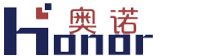 奥诺
honor